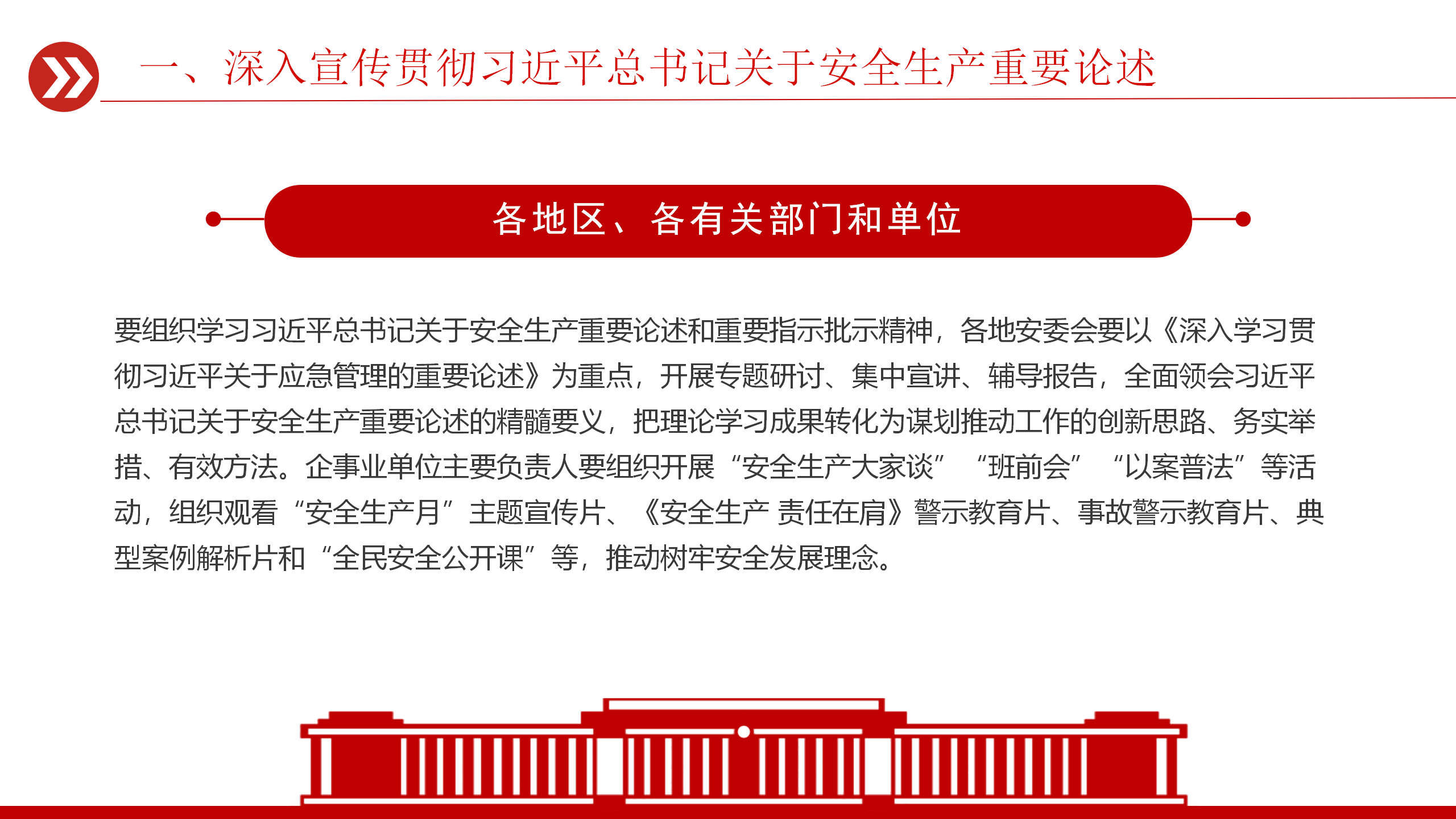 一、深入宣传贯彻习近平总书记关于安全生产重要论述

各地区、各有关部门和单位

要组织学习习近平总书记关于安全生产重要论述和重要指示批示精神，各地安委会要以《深入学习贯彻习近平关于应急管理的重要论述》为重点，开展专题研讨、集中宣讲、辅导报告，全面领会习近平总书记关于安全生产重要论述的精髓要义，把理论学习成果转化为谋划推动工作的创新思路、务实举措、有效方法。企事业单位主要负责人要组织开展“安全生产大家谈”“班前会”“以案普法”等活动，组织观看“安全生产月”主题宣传片、《安全生产 责任在肩》警示教育片、事故警示教育片、典型案例解析片和“全民安全公开课”等，推动树牢安全发展理念。